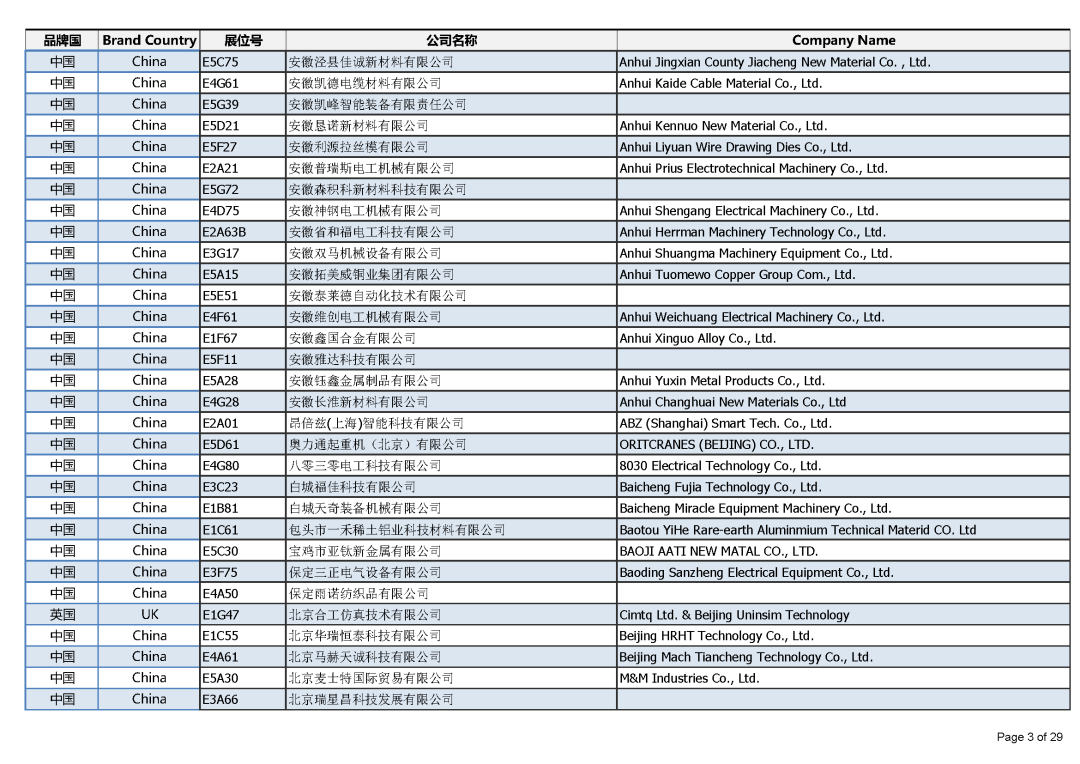 | 品牌国 | Brand Country | 展位号 | 公司名称 | Company Name |
|---|---|---|---|---|
| 中国 | China | E5C75 | 安徽泾县佳诚新材料有限公司 | Anhui Jingxian County Jiacheng New Material Co. , Ltd. |
| 中国 | China | E4G61 | 安徽凯德电缆材料有限公司 | Anhui Kaide Cable Material Co., Ltd. |
| 中国 | China | E5G39 | 安徽凯峰智能装备有限责任公司 | |
| 中国 | China | E5D21 | 安徽恳诺新材料有限公司 | Anhui Kennuo New Material Co., Ltd. |
| 中国 | China | E5F27 | 安徽利源拉丝模有限公司 | Anhui Liyuan Wire Drawing Dies Co., Ltd. |
| 中国 | China | E2A21 | 安徽普瑞斯电工机械有限公司 | Anhui Prius Electrotechnical Machinery Co., Ltd. |
| 中国 | China | E5G72 | 安徽森积科新材料科技有限公司 | |
| 中国 | China | E4D75 | 安徽神钢电工机械有限公司 | Anhui Shengang Electrical Machinery Co., Ltd. |
| 中国 | China | E2A63B | 安徽省和福电工科技有限公司 | Anhui Herrman Machinery Technology Co., Ltd. |
| 中国 | China | E3G17 | 安徽双马机械设备有限公司 | Anhui Shuangma Machinery Equipment Co., Ltd. |
| 中国 | China | E5A15 | 安徽拓美威铜业集团有限公司 | Anhui Tuomewo Copper Group Com., Ltd. |
| 中国 | China | E5E51 | 安徽泰莱德自动化技术有限公司 | |
| 中国 | China | E4F61 | 安徽维创电工机械有限公司 | Anhui Weichuang Electrical Machinery Co., Ltd. |
| 中国 | China | E1F67 | 安徽鑫国合金有限公司 | Anhui Xinguo Alloy Co., Ltd. |
| 中国 | China | E5F11 | 安徽雅达科技有限公司 | |
| 中国 | China | E5A28 | 安徽钰鑫金属制品有限公司 | Anhui Yuxin Metal Products Co., Ltd. |
| 中国 | China | E4G28 | 安徽长淮新材料有限公司 | Anhui Changhuai New Materials Co., Ltd |
| 中国 | China | E2A01 | 昂倍兹(上海)智能科技有限公司 | ABZ (Shanghai) Smart Tech. Co., Ltd. |
| 中国 | China | E5D61 | 奥力通起重机（北京）有限公司 | ORITCRANES (BEIJING) CO., LTD. |
| 中国 | China | E4G80 | 八零三零电工科技有限公司 | 8030 Electrical Technology Co., Ltd. |
| 中国 | China | E3C23 | 白城福佳科技有限公司 | Baicheng Fujia Technology Co., Ltd. |
| 中国 | China | E1B81 | 白城天奇装备机械有限公司 | Baicheng Miracle Equipment Machinery Co., Ltd. |
| 中国 | China | E1C61 | 包头市一禾稀土铝业科技材料有限公司 | Baotou YiHe Rare-earth Aluminmium Technical Materid CO. Ltd |
| 中国 | China | E5C30 | 宝鸡市亚钛新金属有限公司 | BAOJI AATI NEW MATAL CO., LTD. |
| 中国 | China | E3F75 | 保定三正电气设备有限公司 | Baoding Sanzheng Electrical Equipment Co., Ltd. |
| 中国 | China | E4A50 | 保定雨诺纺织品有限公司 | |
| 英国 | UK | E1G47 | 北京合工仿真技术有限公司 | Cimtq Ltd. & Beijing Uninsim Technology |
| 中国 | China | E1C55 | 北京华瑞恒泰科技有限公司 | Beijing HRHT Technology Co., Ltd. |
| 中国 | China | E4A61 | 北京马赫天诚科技有限公司 | Beijing Mach Tiancheng Technology Co., Ltd. |
| 中国 | China | E5A30 | 北京麦士特国际贸易有限公司 | M&M Industries Co., Ltd. |
| 中国 | China | E3A66 | 北京瑞星昌科技发展有限公司 | |

Page 3 of 29